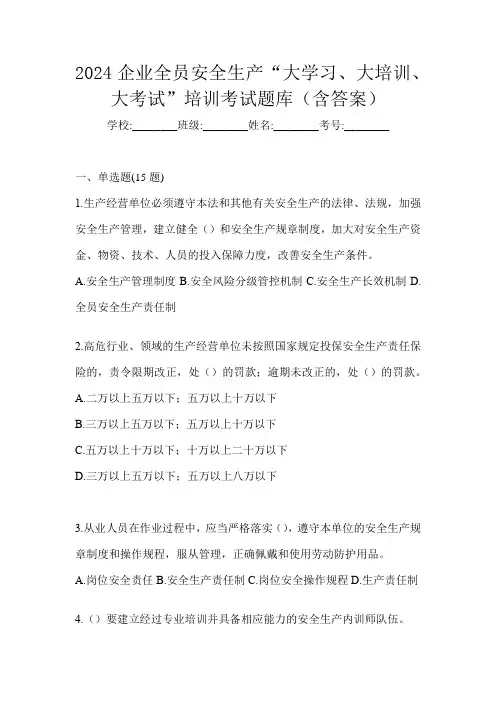 2024 企业全员安全生产“大学习、大培训、大考试”培训考试题库（含答案）

学校:________班级:________姓名:________考号:________

一、单选题(15 题)

1.生产经营单位必须遵守本法和其他有关安全生产的法律、法规，加强安全生产管理，建立健全（）和安全生产规章制度，加大对安全生产资金、物资、技术、人员的投入保障力度，改善安全生产条件。

A.安全生产管理制度 B.安全风险分级管控机制 C.安全生产长效机制 D.全员安全生产责任制

2.高危行业、领域的生产经营单位未按照国家规定投保安全生产责任保险的，责令限期改正，处（）的罚款；逾期未改正的，处（）的罚款。

A.二万以上五万以下；五万以上十万以下

B.三万以上五万以下；五万以上十万以下

C.五万以上十万以下；十万以上二十万以下

D.三万以上五万以下；五万以上八万以下

3.从业人员在作业过程中，应当严格落实（），遵守本单位的安全生产规章制度和操作规程，服从管理，正确佩戴和使用劳动防护用品。

A.岗位安全责任 B.安全生产责任制 C.岗位安全操作规程 D.生产责任制

4.（）要建立经过专业培训并具备相应能力的安全生产内训师队伍。